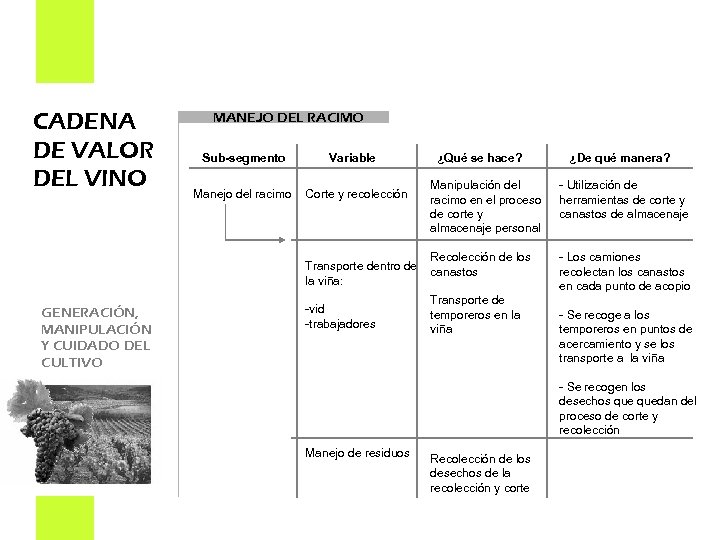 CADENA DE VALOR DEL VINO

GENERACIÓN, MANIPULACIÓN Y CUIDADO DEL CULTIVO

MANEJO DEL RACIMO

| Sub-segmento | Variable | ¿Qué se hace? | ¿De qué manera? |
|---|---|---|---|
| Manejo del racimo | Corte y recolección | Manipulación del racimo en el proceso de corte y almacenaje personal | - Utilización de herramientas de corte y canastos de almacenaje |
| | Transporte dentro de la viña: -vid -trabajadores | Recolección de los canastos Transporte de temporeros en la viña | - Los camiones recolectan los canastos en cada punto de acopio - Se recoge a los temporeros en puntos de acercamiento y se los transporte a la viña - Se recogen los desechos que quedan del proceso de corte y recolección |
| | Manejo de residuos | Recolección de los desechos de la recolección y corte | |